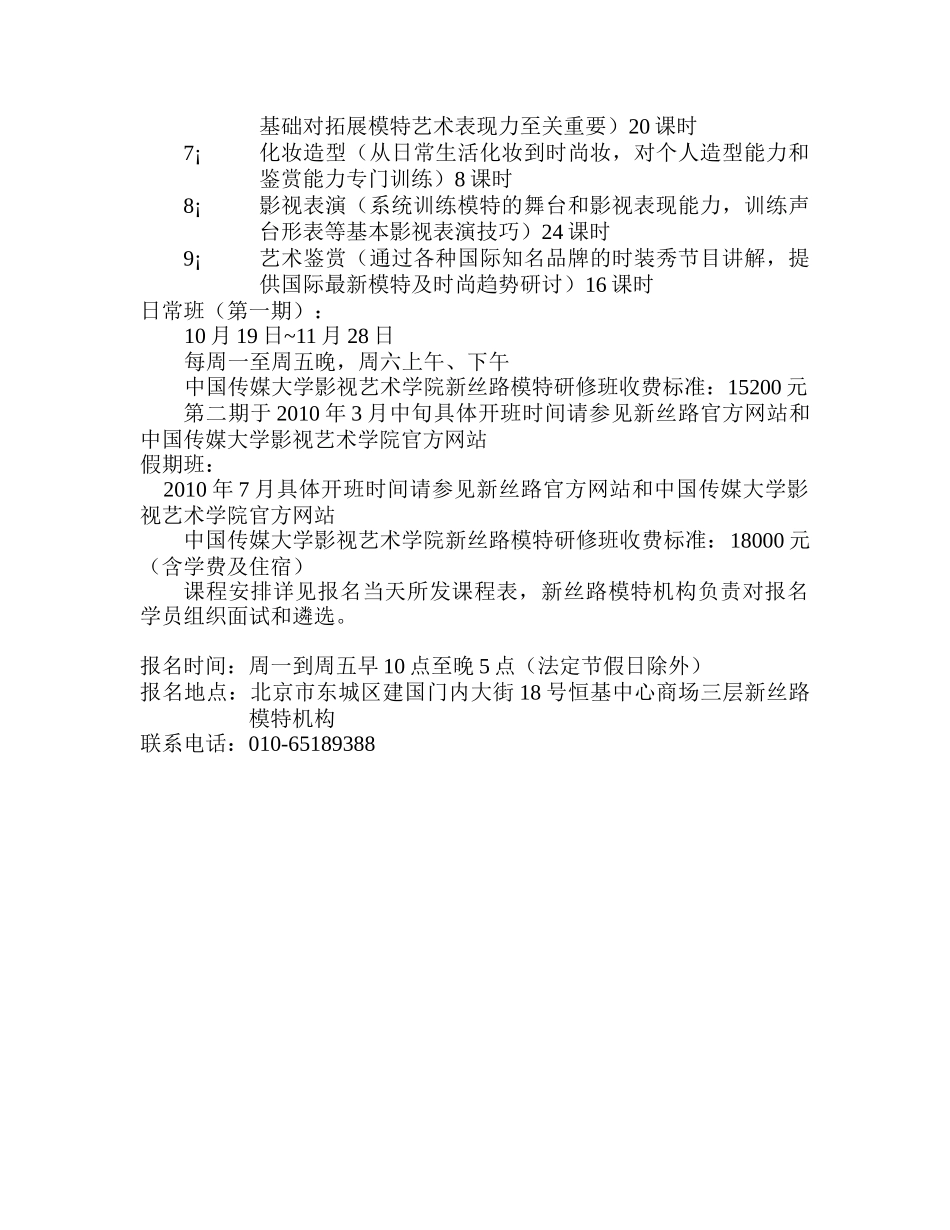 基础对拓展模特艺术表现力至关重要）20 课时

7¡ 化妆造型（从日常生活化妆到时尚妆，对个人造型能力和鉴赏能力专门训练）8 课时

8¡ 影视表演（系统训练模特的舞台和影视表现能力，训练声台形表等基本影视表演技巧）24 课时

9¡ 艺术鉴赏（通过各种国际知名品牌的时装秀节目讲解，提供国际最新模特及时尚趋势研讨）16 课时

日常班（第一期）：

10 月 19 日~11 月 28 日

每周一至周五晚，周六上午、下午

中国传媒大学影视艺术学院新丝路模特研修班收费标准：15200 元

第二期于 2010 年 3 月中旬具体开班时间请参见新丝路官方网站和中国传媒大学影视艺术学院官方网站

假期班：

2010 年 7 月具体开班时间请参见新丝路官方网站和中国传媒大学影视艺术学院官方网站

中国传媒大学影视艺术学院新丝路模特研修班收费标准：18000 元（含学费及住宿）

课程安排详见报名当天所发课程表，新丝路模特机构负责对报名学员组织面试和遴选。

报名时间：周一到周五早 10 点至晚 5 点（法定节假日除外）
报名地点：北京市东城区建国门内大街 18 号恒基中心商场三层新丝路模特机构
联系电话：010-65189388